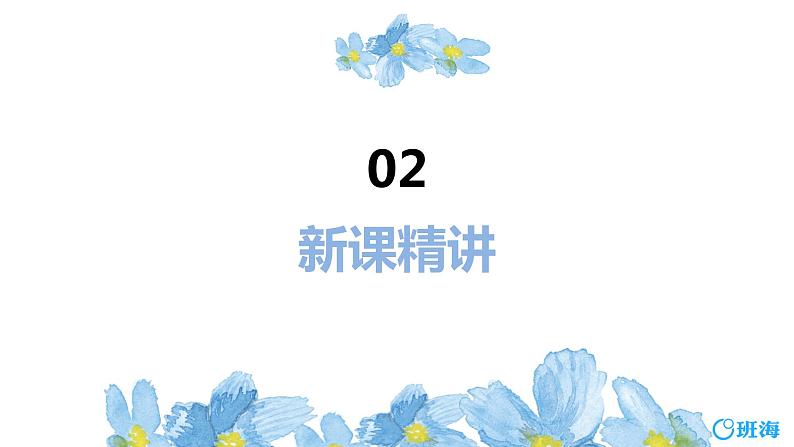 02

新课精讲

班海